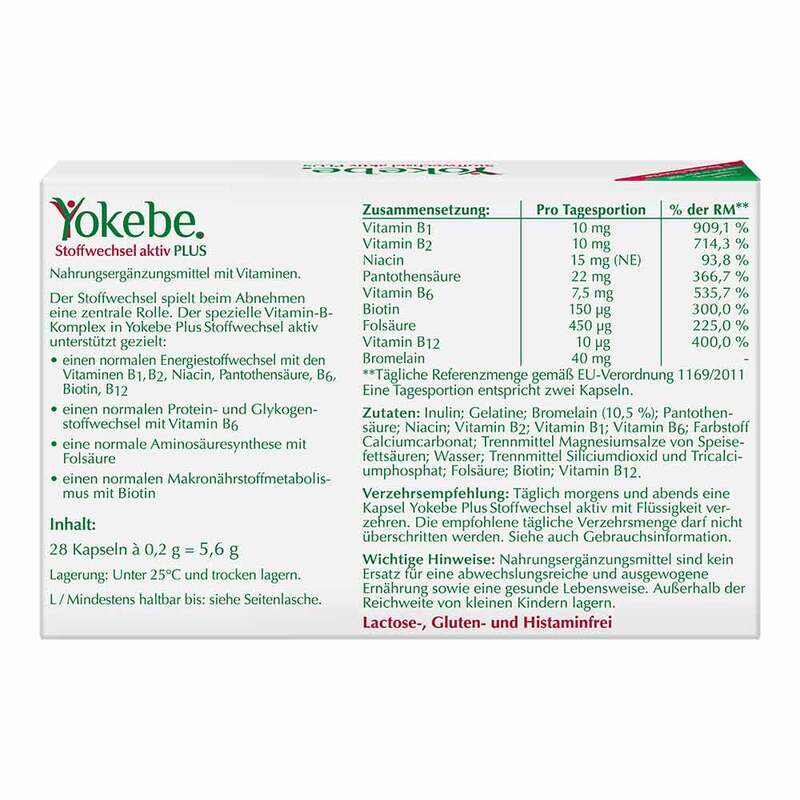 Yokebe.
Stoffwechsel aktiv PLUS

Nahrungsergänzungsmittel mit Vitaminen.

Der Stoffwechsel spielt beim Abnehmen eine zentrale Rolle. Der spezielle Vitamin-B-Komplex in Yokebe Plus Stoffwechsel aktiv unterstützt gezielt:

• einen normalen Energiestoffwechsel mit den Vitaminen $B_1$, $B_2$, Niacin, Pantothensäure, $B_6$, Biotin, $B_{12}$

• einen normalen Protein- und Glykogenstoffwechsel mit Vitamin $B_6$

• eine normale Aminosäuresynthese mit Folsäure

• einen normalen Makronährstoffmetabolismus mit Biotin

Inhalt:

28 Kapseln à 0,2 g = 5,6 g

Lagerung: Unter 25°C und trocken lagern.

L / Mindestens haltbar bis: siehe Seitenlasche.

| Zusammensetzung: | Pro Tagesportion | % der RM** |
|---|---|---|
| Vitamin $B_1$ | 10 mg | 909,1 % |
| Vitamin $B_2$ | 10 mg | 714,3 % |
| Niacin | 15 mg (NE) | 93,8 % |
| Pantothensäure | 22 mg | 366,7 % |
| Vitamin $B_6$ | 7,5 mg | 535,7 % |
| Biotin | 150 µg | 300,0 % |
| Folsäure | 450 µg | 225,0 % |
| Vitamin $B_{12}$ | 10 µg | 400,0 % |
| Bromelain | 40 mg | - |

**Tägliche Referenzmenge gemäß EU-Verordnung 1169/2011
Eine Tagesportion entspricht zwei Kapseln.

Zutaten: Inulin; Gelatine; Bromelain (10,5 %); Pantothensäure; Niacin; Vitamin $B_2$; Vitamin $B_1$; Vitamin $B_6$; Farbstoff Calciumcarbonat; Trennmittel Magnesiumsalze von Speisefettsäuren; Wasser; Trennmittel Siliciumdioxid und Tricalciumphosphat; Folsäure; Biotin; Vitamin $B_{12}$.

Verzehrsempfehlung: Täglich morgens und abends eine Kapsel Yokebe Plus Stoffwechsel aktiv mit Flüssigkeit verzehren. Die empfohlene tägliche Verzehrsmenge darf nicht überschritten werden. Siehe auch Gebrauchsinformation.

Wichtige Hinweise: Nahrungsergänzungsmittel sind kein Ersatz für eine abwechslungsreiche und ausgewogene Ernährung sowie eine gesunde Lebensweise. Außerhalb der Reichweite von kleinen Kindern lagern.

Lactose-, Gluten- und Histaminfrei